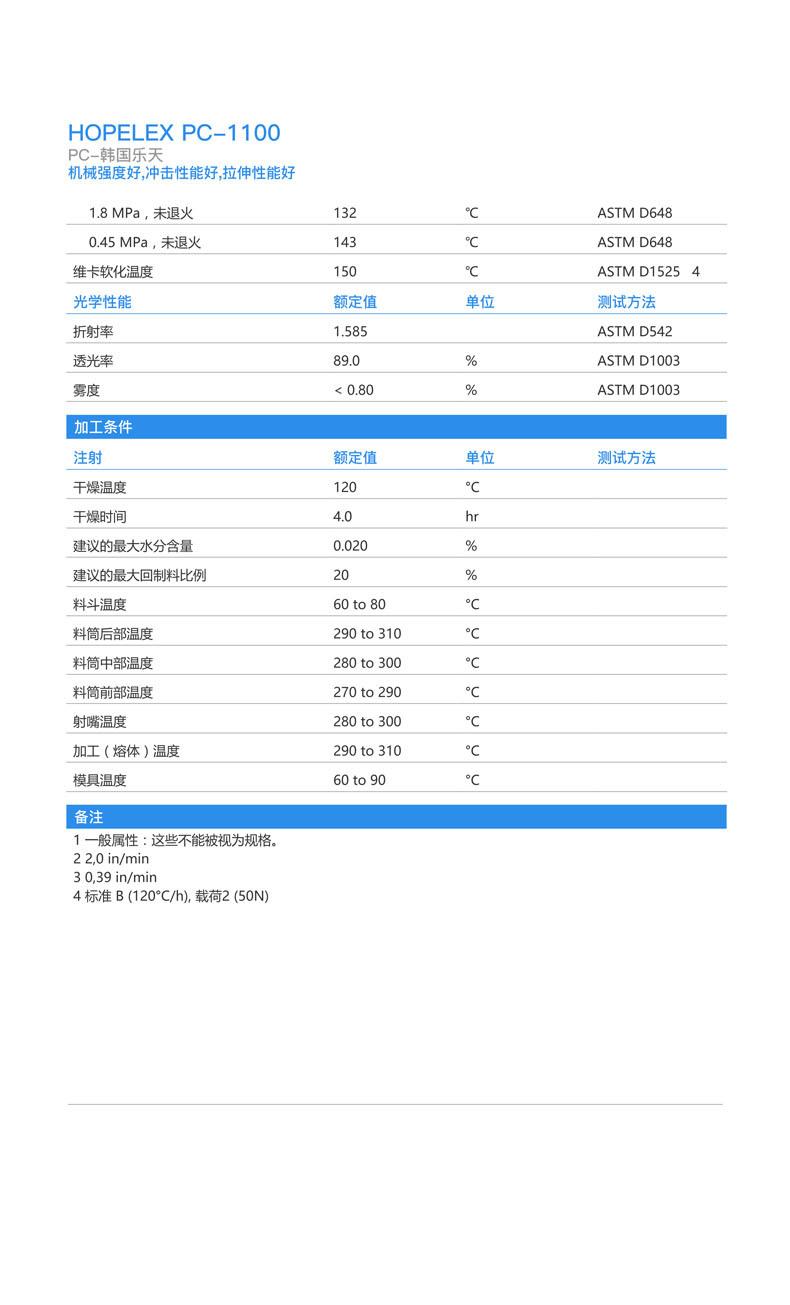 HOPELEX PC-1100
PC-韩国乐天
机械强度好,冲击性能好,拉伸性能好

|  |  |  |  |
|---|---|---|---|
| 1.8 MPa，未退火 | 132 | ℃ | ASTM D648 |
| 0.45 MPa，未退火 | 143 | ℃ | ASTM D648 |
| 维卡软化温度 | 150 | ℃ | ASTM D1525 4 |
| 光学性能 | 额定值 | 单位 | 测试方法 |
| 折射率 | 1.585 |  | ASTM D542 |
| 透光率 | 89.0 | % | ASTM D1003 |
| 雾度 | < 0.80 | % | ASTM D1003 |

加工条件

| 注射 | 额定值 | 单位 | 测试方法 |
|---|---|---|---|
| 干燥温度 | 120 | °C |  |
| 干燥时间 | 4.0 | hr |  |
| 建议的最大水分含量 | 0.020 | % |  |
| 建议的最大回制料比例 | 20 | % |  |
| 料斗温度 | 60 to 80 | °C |  |
| 料筒后部温度 | 290 to 310 | °C |  |
| 料筒中部温度 | 280 to 300 | °C |  |
| 料筒前部温度 | 270 to 290 | °C |  |
| 射嘴温度 | 280 to 300 | °C |  |
| 加工（熔体）温度 | 290 to 310 | °C |  |
| 模具温度 | 60 to 90 | °C |  |

备注
1 一般属性：这些不能被视为规格。
2 2,0 in/min
3 0,39 in/min
4 标准 B (120°C/h), 载荷2 (50N)